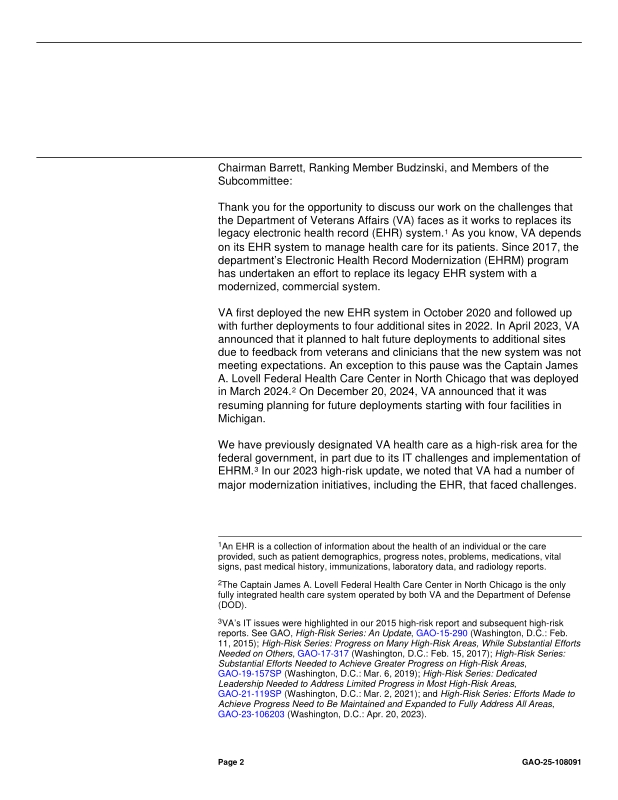 Chairman Barrett, Ranking Member Budzinski, and Members of the Subcommittee:

Thank you for the opportunity to discuss our work on the challenges that the Department of Veterans Affairs (VA) faces as it works to replaces its legacy electronic health record (EHR) system.$^1$ As you know, VA depends on its EHR system to manage health care for its patients. Since 2017, the department's Electronic Health Record Modernization (EHRM) program has undertaken an effort to replace its legacy EHR system with a modernized, commercial system.

VA first deployed the new EHR system in October 2020 and followed up with further deployments to four additional sites in 2022. In April 2023, VA announced that it planned to halt future deployments to additional sites due to feedback from veterans and clinicians that the new system was not meeting expectations. An exception to this pause was the Captain James A. Lovell Federal Health Care Center in North Chicago that was deployed in March 2024.$^2$ On December 20, 2024, VA announced that it was resuming planning for future deployments starting with four facilities in Michigan.

We have previously designated VA health care as a high-risk area for the federal government, in part due to its IT challenges and implementation of EHRM.$^3$ In our 2023 high-risk update, we noted that VA had a number of major modernization initiatives, including the EHR, that faced challenges.

$^1$An EHR is a collection of information about the health of an individual or the care provided, such as patient demographics, progress notes, problems, medications, vital signs, past medical history, immunizations, laboratory data, and radiology reports.

$^2$The Captain James A. Lovell Federal Health Care Center in North Chicago is the only fully integrated health care system operated by both VA and the Department of Defense (DOD).

$^3$VA's IT issues were highlighted in our 2015 high-risk report and subsequent high-risk reports. See GAO, High-Risk Series: An Update, GAO-15-290 (Washington, D.C.: Feb. 11, 2015); High-Risk Series: Progress on Many High-Risk Areas, While Substantial Efforts Needed on Others, GAO-17-317 (Washington, D.C.: Feb. 15, 2017); High-Risk Series: Substantial Efforts Needed to Achieve Greater Progress on High-Risk Areas, GAO-19-157SP (Washington, D.C.: Mar. 6, 2019); High-Risk Series: Dedicated Leadership Needed to Address Limited Progress in Most High-Risk Areas, GAO-21-119SP (Washington, D.C.: Mar. 2, 2021); and High-Risk Series: Efforts Made to Achieve Progress Need to Be Maintained and Expanded to Fully Address All Areas, GAO-23-106203 (Washington, D.C.: Apr. 20, 2023).

Page 2

GAO-25-108091